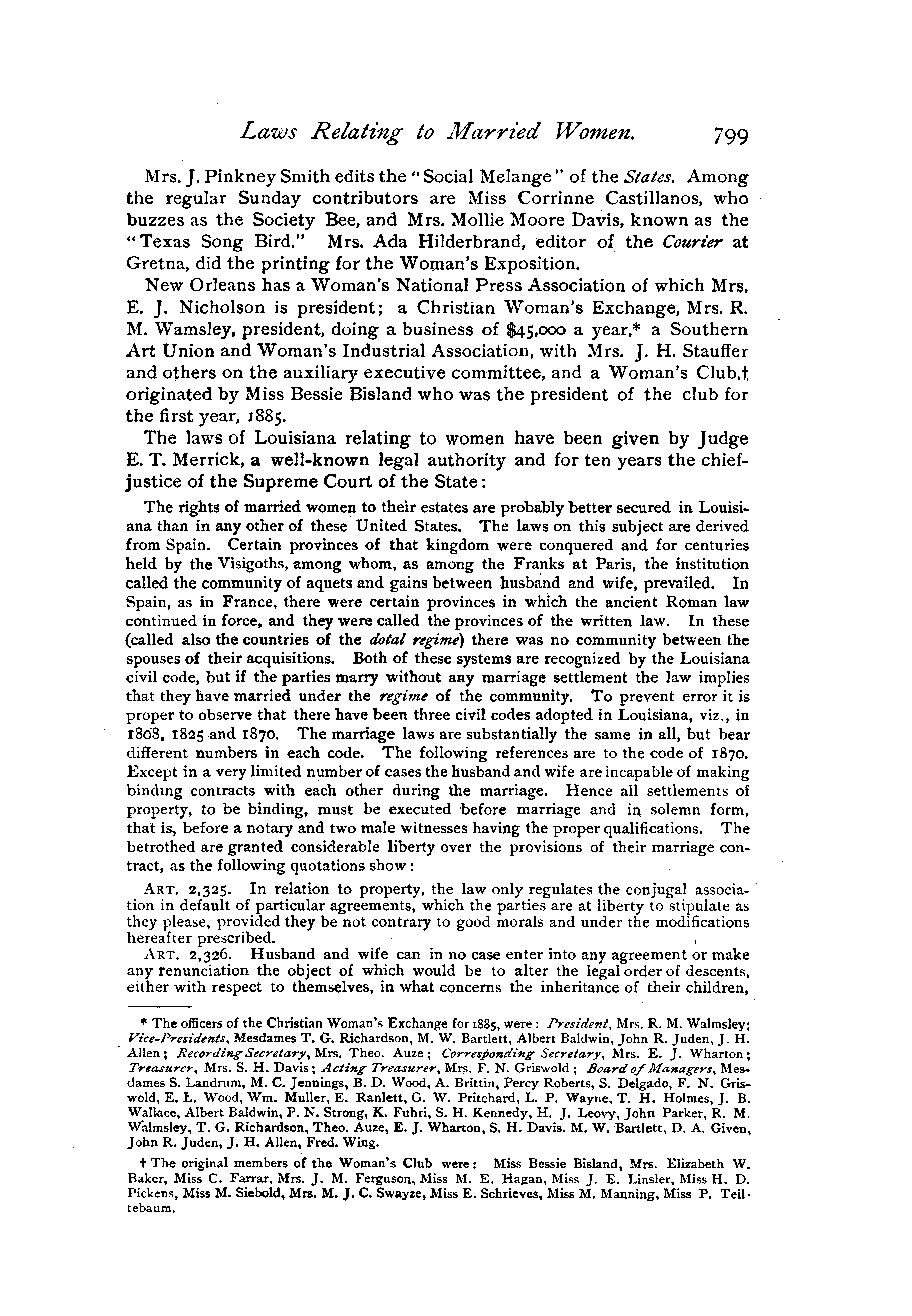 Laws Relating to Married Women. 799

Mrs. J. Pinkney Smith edits the "Social Melange" of the States. Among the regular Sunday contributors are Miss Corrinne Castillanos, who buzzes as the Society Bee, and Mrs. Mollie Moore Davis, known as the "Texas Song Bird." Mrs. Ada Hilderbrand, editor of the Courier at Gretna, did the printing for the Woman's Exposition.

New Orleans has a Woman's National Press Association of which Mrs. E. J. Nicholson is president; a Christian Woman's Exchange, Mrs. R. M. Wamsley, president, doing a business of $45,000 a year,* a Southern Art Union and Woman's Industrial Association, with Mrs. J. H. Stauffer and others on the auxiliary executive committee, and a Woman's Club,† originated by Miss Bessie Bisland who was the president of the club for the first year, 1885.

The laws of Louisiana relating to women have been given by Judge E. T. Merrick, a well-known legal authority and for ten years the chief-justice of the Supreme Court of the State:

The rights of married women to their estates are probably better secured in Louisiana than in any other of these United States. The laws on this subject are derived from Spain. Certain provinces of that kingdom were conquered and for centuries held by the Visigoths, among whom, as among the Franks at Paris, the institution called the community of aquets and gains between husband and wife, prevailed. In Spain, as in France, there were certain provinces in which the ancient Roman law continued in force, and they were called the provinces of the written law. In these (called also the countries of the dotal regime) there was no community between the spouses of their acquisitions. Both of these systems are recognized by the Louisiana civil code, but if the parties marry without any marriage settlement the law implies that they have married under the regime of the community. To prevent error it is proper to observe that there have been three civil codes adopted in Louisiana, viz., in 1808, 1825 and 1870. The marriage laws are substantially the same in all, but bear different numbers in each code. The following references are to the code of 1870. Except in a very limited number of cases the husband and wife are incapable of making binding contracts with each other during the marriage. Hence all settlements of property, to be binding, must be executed before marriage and in solemn form, that is, before a notary and two male witnesses having the proper qualifications. The betrothed are granted considerable liberty over the provisions of their marriage contract, as the following quotations show:

ART. 2,325. In relation to property, the law only regulates the conjugal association in default of particular agreements, which the parties are at liberty to stipulate as they please, provided they be not contrary to good morals and under the modifications hereafter prescribed.

ART. 2,326. Husband and wife can in no case enter into any agreement or make any renunciation the object of which would be to alter the legal order of descents, either with respect to themselves, in what concerns the inheritance of their children,

* The officers of the Christian Woman's Exchange for 1885, were: President, Mrs. R. M. Walmsley; Vice-Presidents, Mesdames T. G. Richardson, M. W. Bartlett, Albert Baldwin, John R. Juden, J. H. Allen; Recording Secretary, Mrs. Theo. Auze; Corresponding Secretary, Mrs. E. J. Wharton; Treasurer, Mrs. S. H. Davis; Acting Treasurer, Mrs. F. N. Griswold; Board of Managers, Mesdames S. Landrum, M. C. Jennings, B. D. Wood, A. Brittin, Percy Roberts, S. Delgado, F. N. Griswold, E. L. Wood, Wm. Muller, E. Ranlett, G. W. Pritchard, L. P. Wayne, T. H. Holmes, J. B. Wallace, Albert Baldwin, P. N. Strong, K. Fuhri, S. H. Kennedy, H. J. Leovy, John Parker, R. M. Walmsley, T. G. Richardson, Theo. Auze, E. J. Wharton, S. H. Davis. M. W. Bartlett, D. A. Given, John R. Juden, J. H. Allen, Fred. Wing.

† The original members of the Woman's Club were: Miss Bessie Bisland, Mrs. Elizabeth W. Baker, Miss C. Farrar, Mrs. J. M. Ferguson, Miss M. E. Hagan, Miss J. E. Linsler, Miss H. D. Pickens, Miss M. Siebold, Mrs. M. J. C. Swayze, Miss E. Schrieves, Miss M. Manning, Miss P. Teiltebaum.